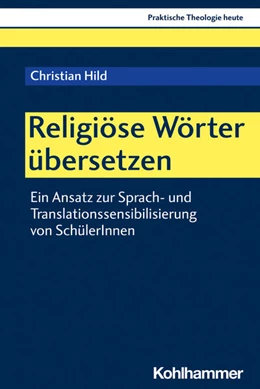 Praktische Theologie heute

Christian Hild

Religiöse Wörter übersetzen

Ein Ansatz zur Sprach- und Translationssensibilisierung von SchülerInnen

Kohlhammer